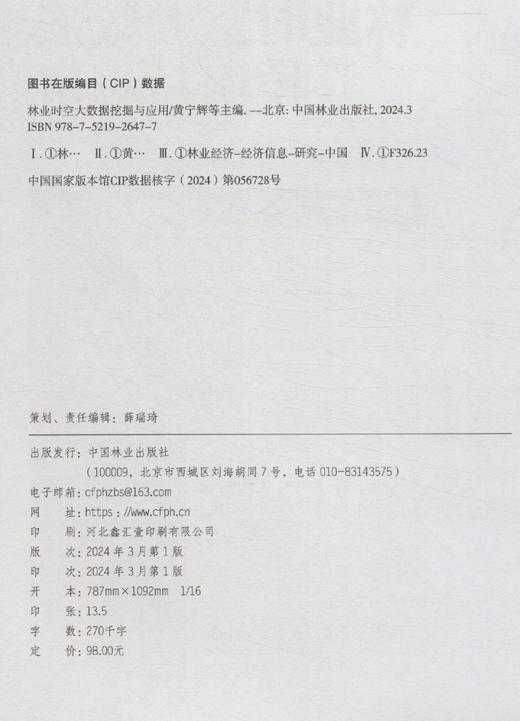 图书在版编目（CIP）数据

林业时空大数据挖掘与应用/黄宁辉等主编. --北京: 中国林业出版社, 2024.3
ISBN 978-7-5219-2647-7

Ⅰ. ①林… Ⅱ. ①黄… Ⅲ. ①林业经济-经济信息-研究-中国 Ⅳ. ①F326.23

中国国家版本馆CIP数据核字（2024）第056728号

策划、责任编辑：薛瑞琦

出版发行：中国林业出版社
（100009，北京市西城区刘海胡同7号，电话 010-83143575）
电子邮箱：cfphzbs@163.com
网　　址：https://www.cfph.cn
印　　刷：河北鑫汇壹印刷有限公司
版　　次：2024年3月第1版
印　　次：2024年3月第1版
开　　本：787mm×1092mm　1/16
印　　张：13.5
字　　数：270千字
定　　价：98.00元